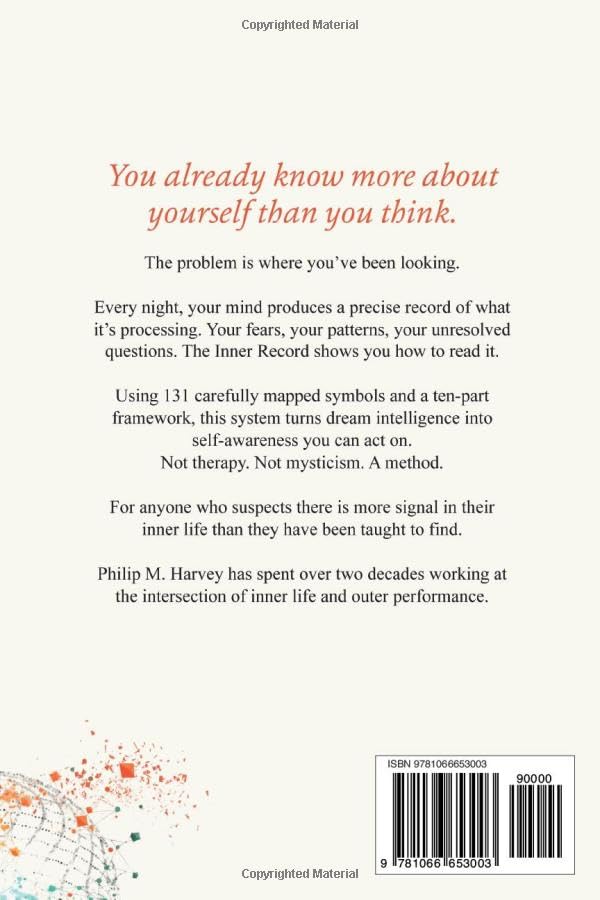 Copyrighted Material

You already know more about yourself than you think.

The problem is where you've been looking.

Every night, your mind produces a precise record of what it's processing. Your fears, your patterns, your unresolved questions. The Inner Record shows you how to read it.

Using 131 carefully mapped symbols and a ten-part framework, this system turns dream intelligence into self-awareness you can act on.
Not therapy. Not mysticism. A method.

For anyone who suspects there is more signal in their inner life than they have been taught to find.

Philip M. Harvey has spent over two decades working at the intersection of inner life and outer performance.

ISBN 9781066653003

90000

9 781066 653003

Copyrighted Material